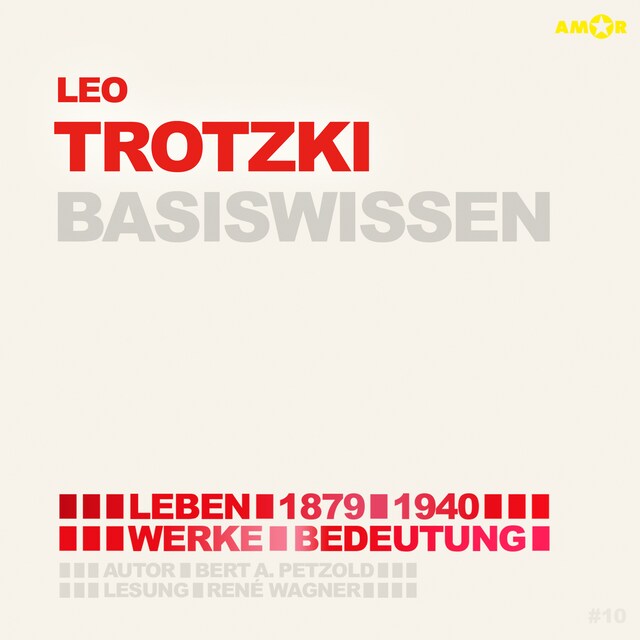 AMOR

LEO
TROTZKI
BASISWISSEN

LEBEN 1879 1940
WERKE BEDEUTUNG
AUTOR BERT A. PETZOLD
LESUNG RENÉ WAGNER

#10